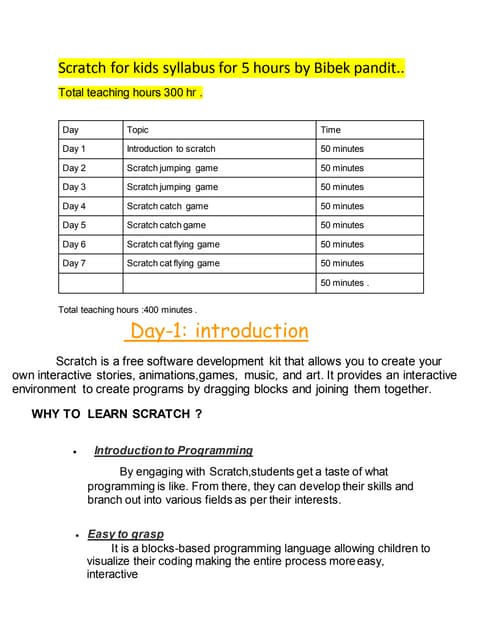 Scratch for kids syllabus for 5 hours by Bibek pandit..

Total teaching hours 300 hr .

| Day | Topic | Time |
|---|---|---|
| Day 1 | Introduction to scratch | 50 minutes |
| Day 2 | Scratch jumping game | 50 minutes |
| Day 3 | Scratch jumping game | 50 minutes |
| Day 4 | Scratch catch game | 50 minutes |
| Day 5 | Scratch catch game | 50 minutes |
| Day 6 | Scratch cat flying game | 50 minutes |
| Day 7 | Scratch cat flying game | 50 minutes |
| | | 50 minutes . |

Total teaching hours :400 minutes .

Day-1: introduction

Scratch is a free software development kit that allows you to create your own interactive stories, animations,games, music, and art. It provides an interactive environment to create programs by dragging blocks and joining them together.

WHY TO LEARN SCRATCH ?

• Introduction to Programming

By engaging with Scratch,students get a taste of what programming is like. From there, they can develop their skills and branch out into various fields as per their interests.

• Easy to grasp

It is a blocks-based programming language allowing children to visualize their coding making the entire process more easy, interactive